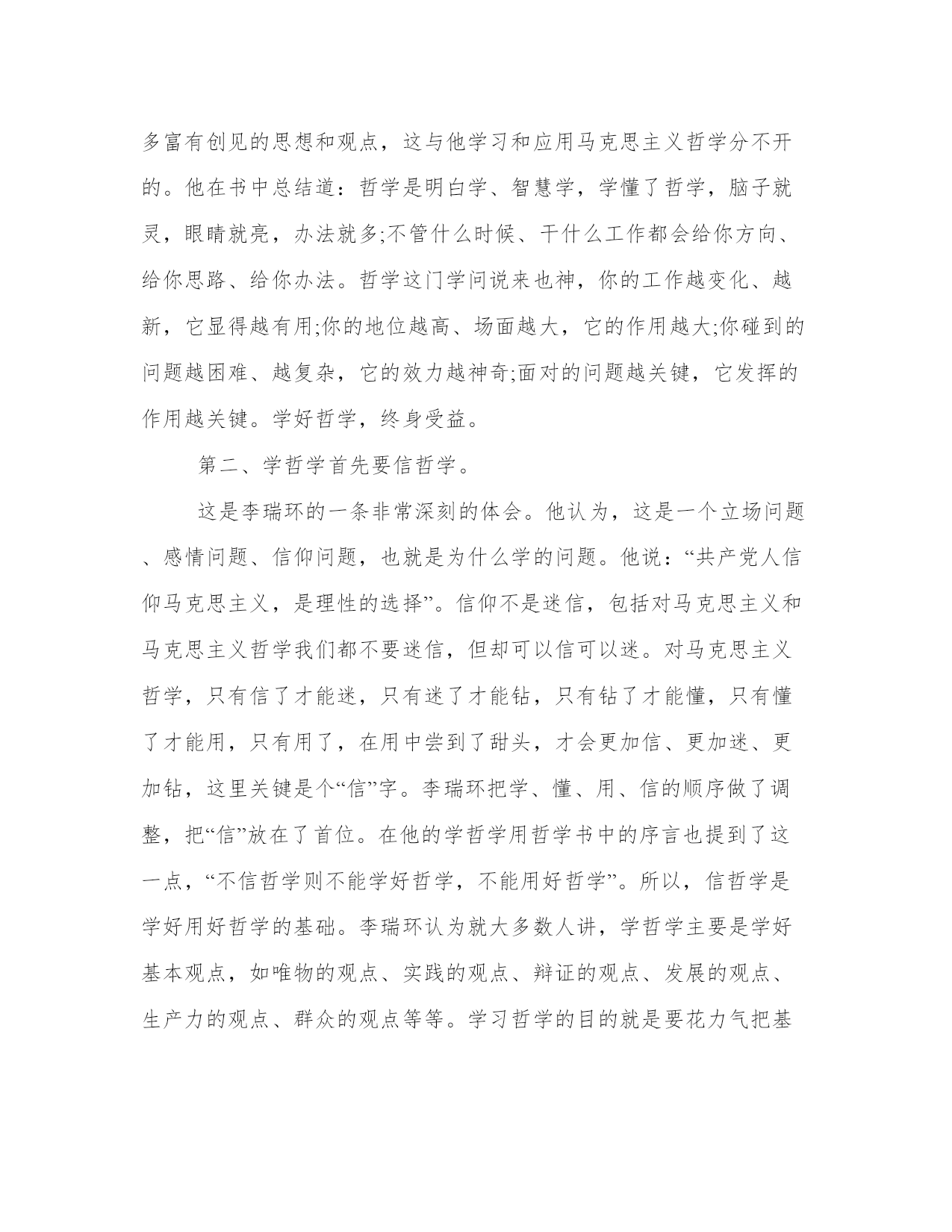 多富有创见的思想和观点，这与他学习和应用马克思主义哲学分不开的。他在书中总结道：哲学是明白学、智慧学，学懂了哲学，脑子就灵，眼睛就亮，办法就多;不管什么时候、干什么工作都会给你方向、给你思路、给你办法。哲学这门学问说来也神，你的工作越变化、越新，它显得越有用;你的地位越高、场面越大，它的作用越大;你碰到的问题越困难、越复杂，它的效力越神奇;面对的问题越关键，它发挥的作用越关键。学好哲学，终身受益。

第二、学哲学首先要信哲学。

这是李瑞环的一条非常深刻的体会。他认为，这是一个立场问题、感情问题、信仰问题，也就是为什么学的问题。他说：“共产党人信仰马克思主义，是理性的选择”。信仰不是迷信，包括对马克思主义和马克思主义哲学我们都不要迷信，但却可以信可以迷。对马克思主义哲学，只有信了才能迷，只有迷了才能钻，只有钻了才能懂，只有懂了才能用，只有用了，在用中尝到了甜头，才会更加信、更加迷、更加钻，这里关键是个“信”字。李瑞环把学、懂、用、信的顺序做了调整，把“信”放在了首位。在他的学哲学用哲学书中的序言也提到了这一点，“不信哲学则不能学好哲学，不能用好哲学”。所以，信哲学是学好用好哲学的基础。李瑞环认为就大多数人讲，学哲学主要是学好基本观点，如唯物的观点、实践的观点、辩证的观点、发展的观点、生产力的观点、群众的观点等等。学习哲学的目的就是要花力气把基